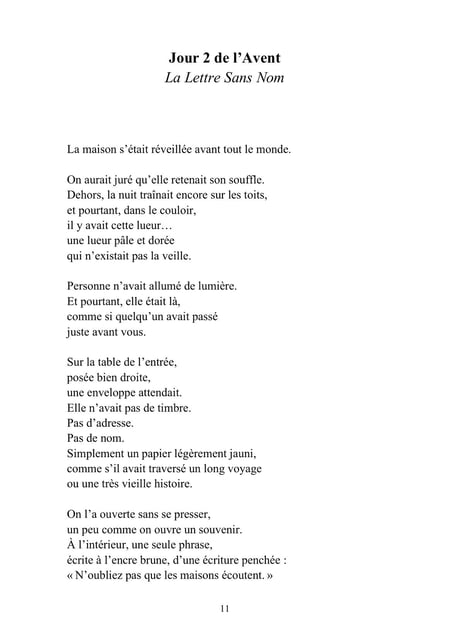 Jour 2 de l'Avent
La Lettre Sans Nom

La maison s'était réveillée avant tout le monde.

On aurait juré qu'elle retenait son souffle.
Dehors, la nuit traînait encore sur les toits,
et pourtant, dans le couloir,
il y avait cette lueur…
une lueur pâle et dorée
qui n'existait pas la veille.

Personne n'avait allumé de lumière.
Et pourtant, elle était là,
comme si quelqu'un avait passé
juste avant vous.

Sur la table de l'entrée,
posée bien droite,
une enveloppe attendait.
Elle n'avait pas de timbre.
Pas d'adresse.
Pas de nom.
Simplement un papier légèrement jauni,
comme s'il avait traversé un long voyage
ou une très vieille histoire.

On l'a ouverte sans se presser,
un peu comme on ouvre un souvenir.
À l'intérieur, une seule phrase,
écrite à l'encre brune, d'une écriture penchée :
« N'oubliez pas que les maisons écoutent. »

11